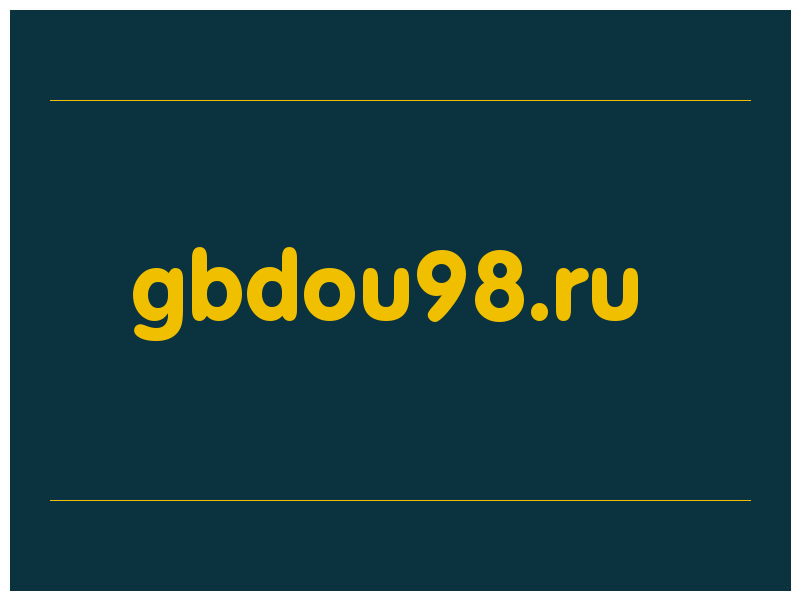 gbdou98.ru